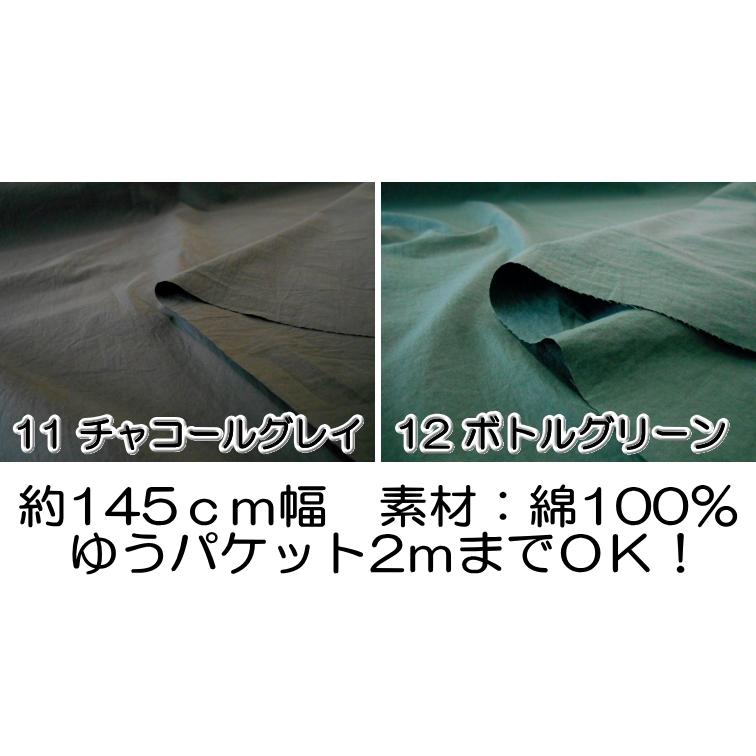 11 チャコールグレイ

12 ボトルグリーン

約145ｃｍ幅　素材：綿100％
ゆうパケット2ｍまでＯＫ！